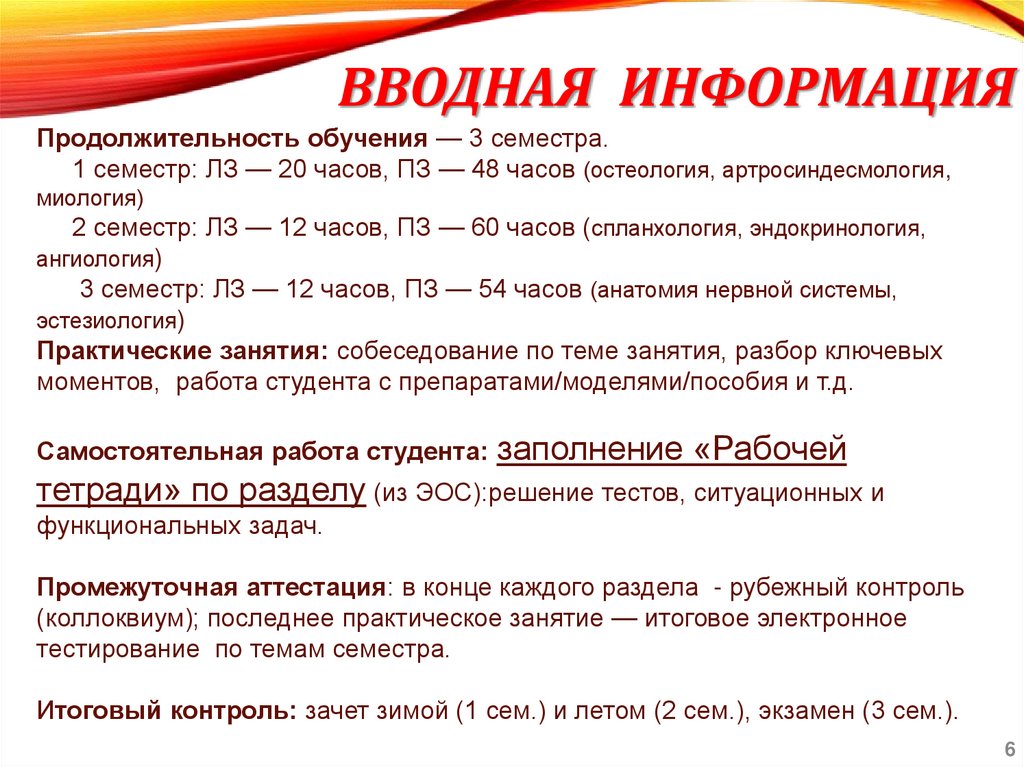 ВВОДНАЯ ИНФОРМАЦИЯ

Продолжительность обучения — 3 семестра.
1 семестр: ЛЗ — 20 часов, ПЗ — 48 часов (остеология, артросиндесмология, миология)
2 семестр: ЛЗ — 12 часов, ПЗ — 60 часов (спланхология, эндокринология, ангиология)
3 семестр: ЛЗ — 12 часов, ПЗ — 54 часов (анатомия нервной системы, эстезиология)
Практические занятия: собеседование по теме занятия, разбор ключевых моментов, работа студента с препаратами/моделями/пособия и т.д.

Самостоятельная работа студента: заполнение «Рабочей тетради» по разделу (из ЭОС):решение тестов, ситуационных и функциональных задач.

Промежуточная аттестация: в конце каждого раздела - рубежный контроль (коллоквиум); последнее практическое занятие — итоговое электронное тестирование по темам семестра.

Итоговый контроль: зачет зимой (1 сем.) и летом (2 сем.), экзамен (3 сем.).

6